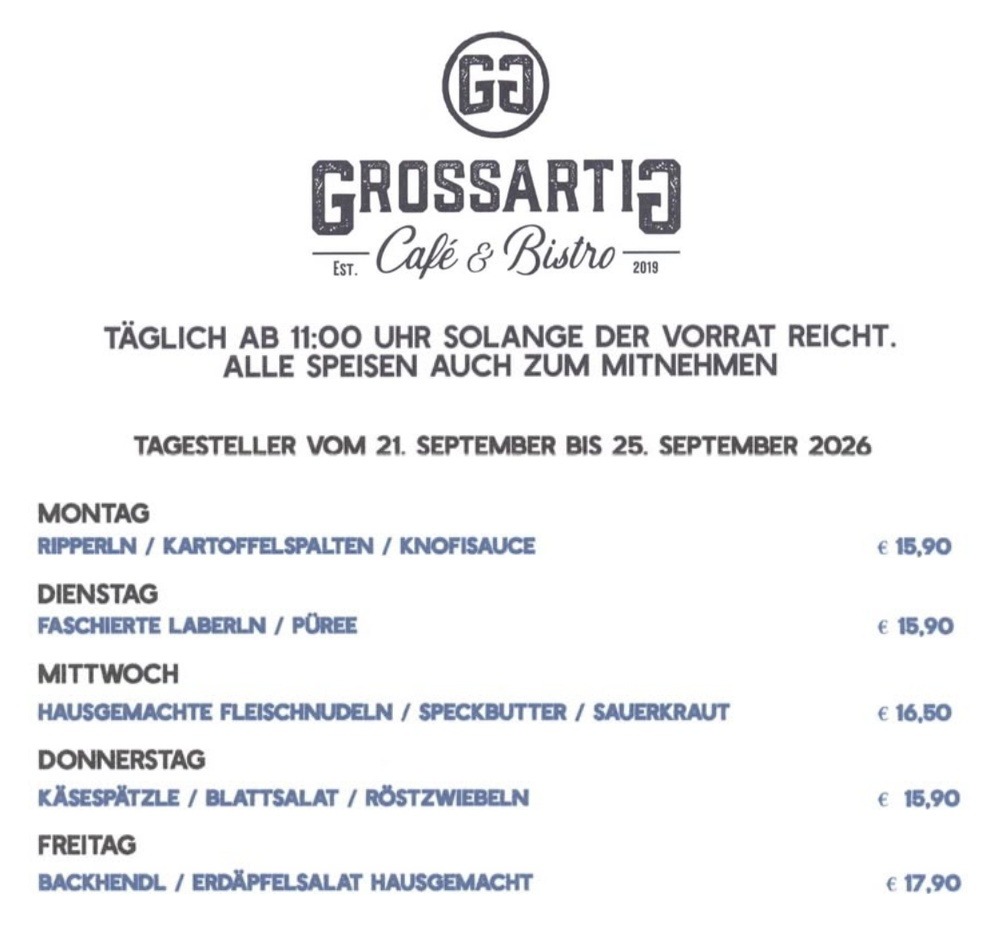 GG

GROSSARTIG

EST. Café & Bistro 2019

TÄGLICH AB 11:00 UHR SOLANGE DER VORRAT REICHT.
ALLE SPEISEN AUCH ZUM MITNEHMEN

TAGESTELLER VOM 21. SEPTEMBER BIS 25. SEPTEMBER 2026

MONTAG
RIPPERLN / KARTOFFELSPALTEN / KNOFISAUCE € 15,90

DIENSTAG
FASCHIERTE LABERLN / PÜREE € 15,90

MITTWOCH
HAUSGEMACHTE FLEISCHNUDELN / SPECKBUTTER / SAUERKRAUT € 16,50

DONNERSTAG
KÄSESPÄTZLE / BLATTSALAT / RÖSTZWIEBELN € 15,90

FREITAG
BACKHENDL / ERDÄPFELSALAT HAUSGEMACHT € 17,90